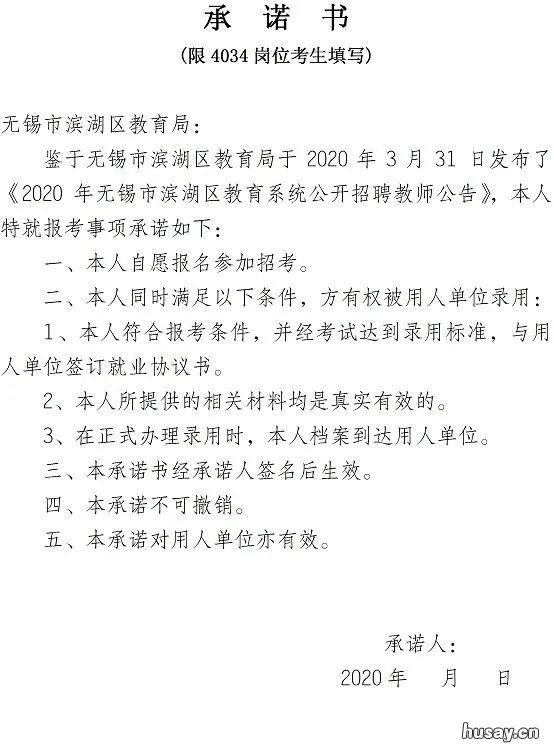 承 诺 书

（限 4034 岗位考生填写）

无锡市滨湖区教育局：

鉴于无锡市滨湖区教育局于 2020 年 3 月 31 日发布了《2020 年无锡市滨湖区教育系统公开招聘教师公告》，本人特就报考事项承诺如下：

一、本人自愿报名参加招考。

二、本人同时满足以下条件，方有权被用人单位录用：

1、本人符合报考条件，并经考试达到录用标准，与用人单位签订就业协议书。

2、本人所提供的相关材料均是真实有效的。

3、在正式办理录用时，本人档案到达用人单位。

三、本承诺书经承诺人签名后生效。

四、本承诺不可撤销。

五、本承诺对用人单位亦有效。

承诺人：

2020 年 月 日

husay.cn